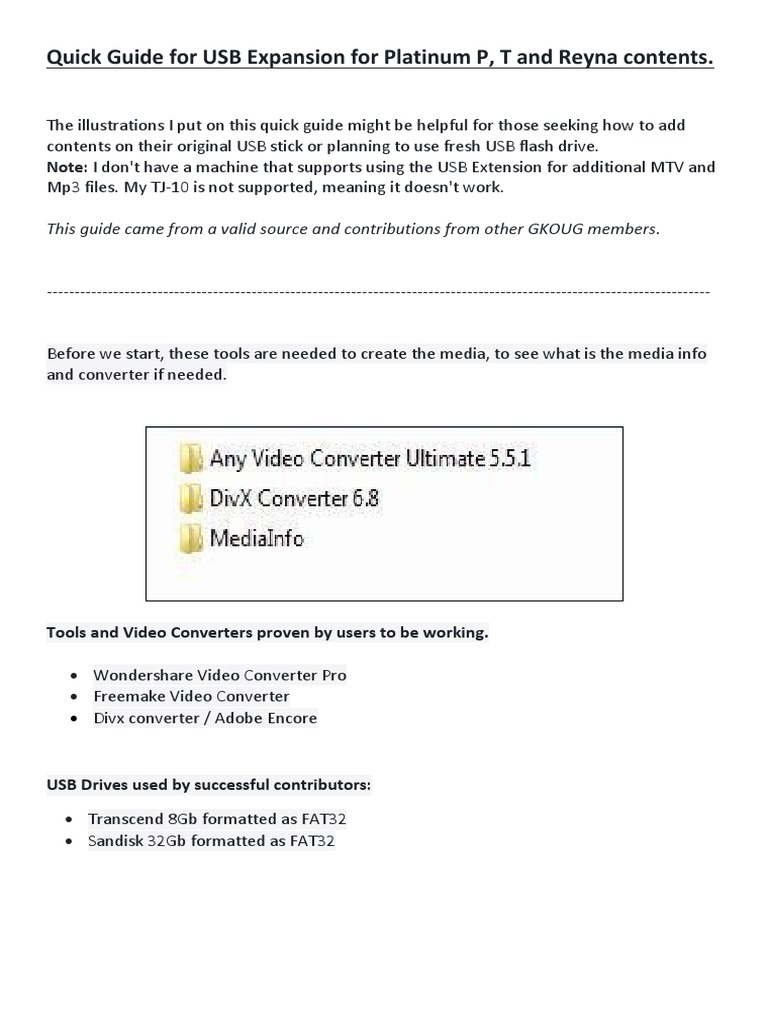 Quick Guide for USB Expansion for Platinum P, T and Reyna contents.

The illustrations I put on this quick guide might be helpful for those seeking how to add contents on their original USB stick or planning to use fresh USB flash drive.
Note: I don't have a machine that supports using the USB Extension for additional MTV and Mp3 files. My TJ-10 is not supported, meaning it doesn't work.

This guide came from a valid source and contributions from other GKOUG members.

------------------------------------------------------------------------------------------------------------------------

Before we start, these tools are needed to create the media, to see what is the media info and converter if needed.

Any Video Converter Ultimate 5.5.1
DivX Converter 6.8
MediaInfo

Tools and Video Converters proven by users to be working.

• Wondershare Video Converter Pro
• Freemake Video Converter
• Divx converter / Adobe Encore

USB Drives used by successful contributors:

• Transcend 8Gb formatted as FAT32
• Sandisk 32Gb formatted as FAT32